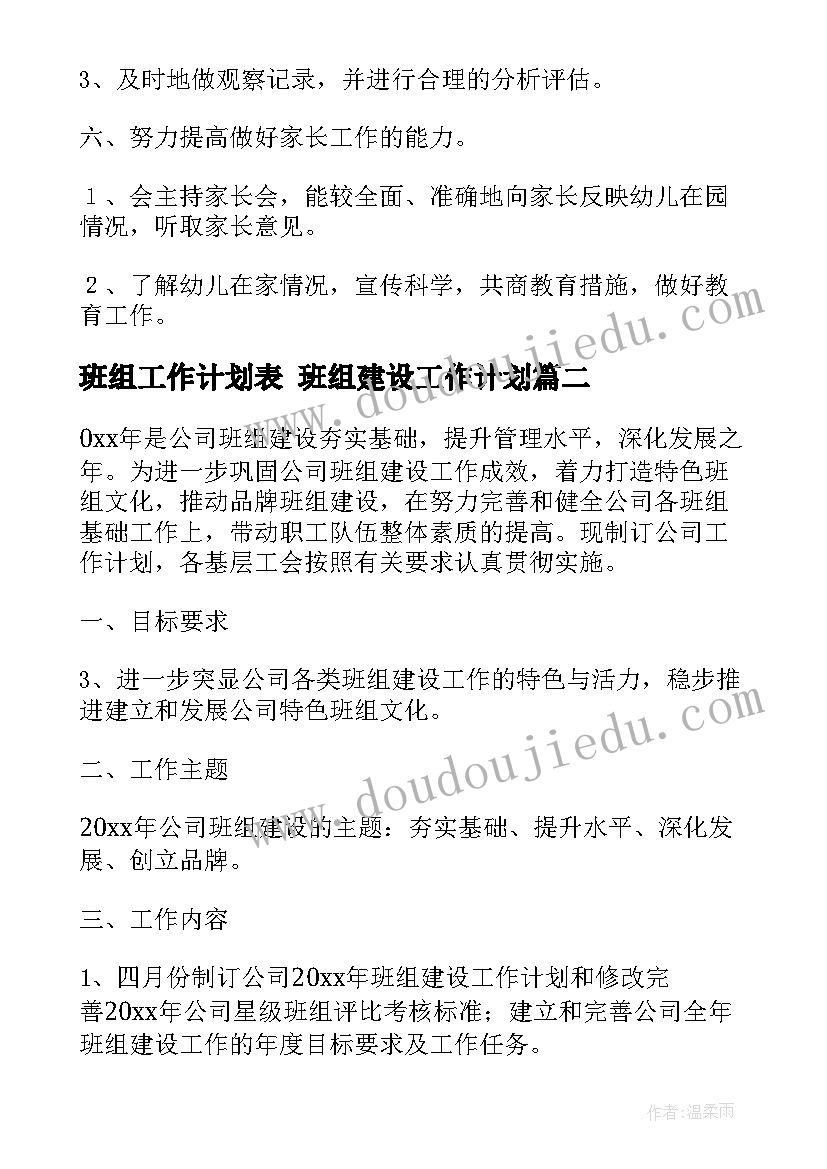 3、及时地做观察记录，并进行合理的分析评估。

六、努力提高做好家长工作的能力。

１、会主持家长会，能较全面、准确地向家长反映幼儿在园情况，听取家长意见。

２、了解幼儿在家情况，宣传科学，共商教育措施，做好教育工作。

班组工作计划表 班组建设工作计划篇二

0xx年是公司班组建设夯实基础，提升管理水平，深化发展之年。为进一步巩固公司班组建设工作成效，着力打造特色班组文化，推动品牌班组建设，在努力完善和健全公司各班组基础工作上，带动职工队伍整体素质的提高。现制订公司工作计划，各基层工会按照有关要求认真贯彻实施。

一、目标要求

3、进一步突显公司各类班组建设工作的特色与活力，稳步推进建立和发展公司特色班组文化。

二、工作主题

20xx年公司班组建设的主题：夯实基础、提升水平、深化发展、创立品牌。

三、工作内容

1、四月份制订公司20xx年班组建设工作计划和修改完善20xx年公司星级班组评比考核标准；建立和完善公司全年班组建设工作的年度目标要求及工作任务。

www.doudoujiedu.com

www.doudoujiedu.com

作者：温柔雨